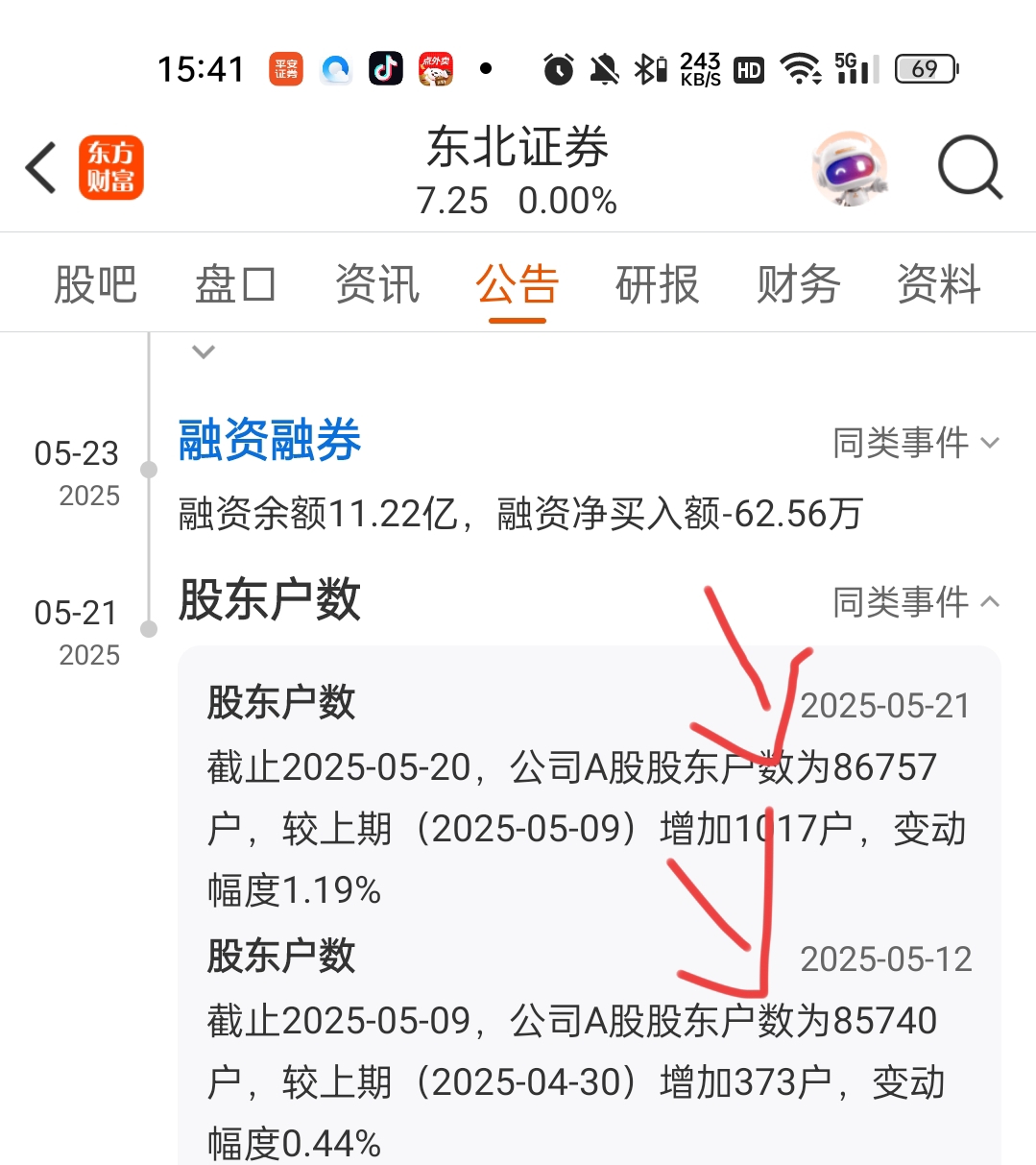 15:41 平安证券 点外卖 243 KB/S HD 5G 69

东方财富

东北证券
7.25 0.00%

股吧 盘口 资讯 公告 研报 财务 资料

05-23
2025

融资融券
同类事件

融资余额11.22亿，融资净买入额-62.56万

05-21
2025

股东户数
同类事件

股东户数
2025-05-21
截止2025-05-20，公司A股股东户数为86757户，较上期（2025-05-09）增加1017户，变动幅度1.19%

股东户数
2025-05-12
截止2025-05-09，公司A股股东户数为85740户，较上期（2025-04-30）增加373户，变动幅度0.44%